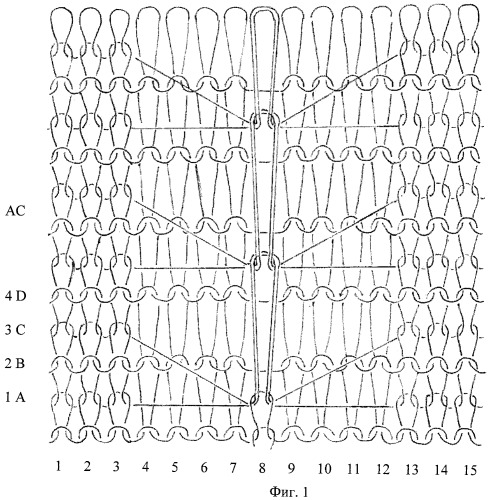 AC

4 D

3 C

2 B

1 A

1 2 3 4 5 6 7 8 9 10 11 12 13 14 15

Фиг. 1